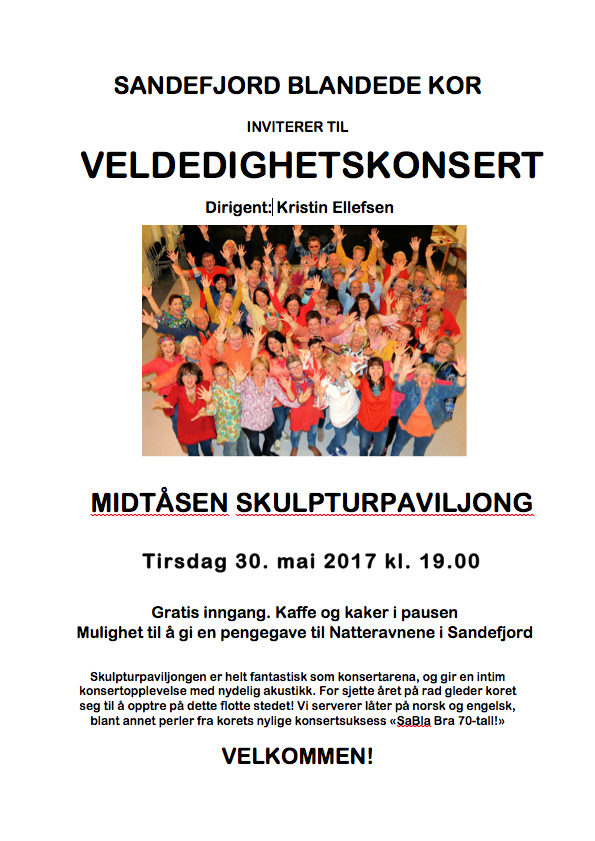 SANDEFJORD BLANDEDE KOR

INVITERER TIL

VELDEDIGHETSKONSERT

Dirigent: Kristin Ellefsen

MIDTÅSEN SKULPTURPAVILJONG

Tirsdag 30. mai 2017 kl. 19.00

Gratis inngang. Kaffe og kaker i pausen
Mulighet til å gi en pengegave til Natteravnene i Sandefjord

Skulpturpaviljongen er helt fantastisk som konsertarena, og gir en intim konsertopplevelse med nydelig akustikk. For sjette året på rad gleder koret seg til å opptre på dette flotte stedet! Vi serverer låter på norsk og engelsk, blant annet perler fra korets nylige konsertsuksess «SaBla Bra 70-tall!»

VELKOMMEN!